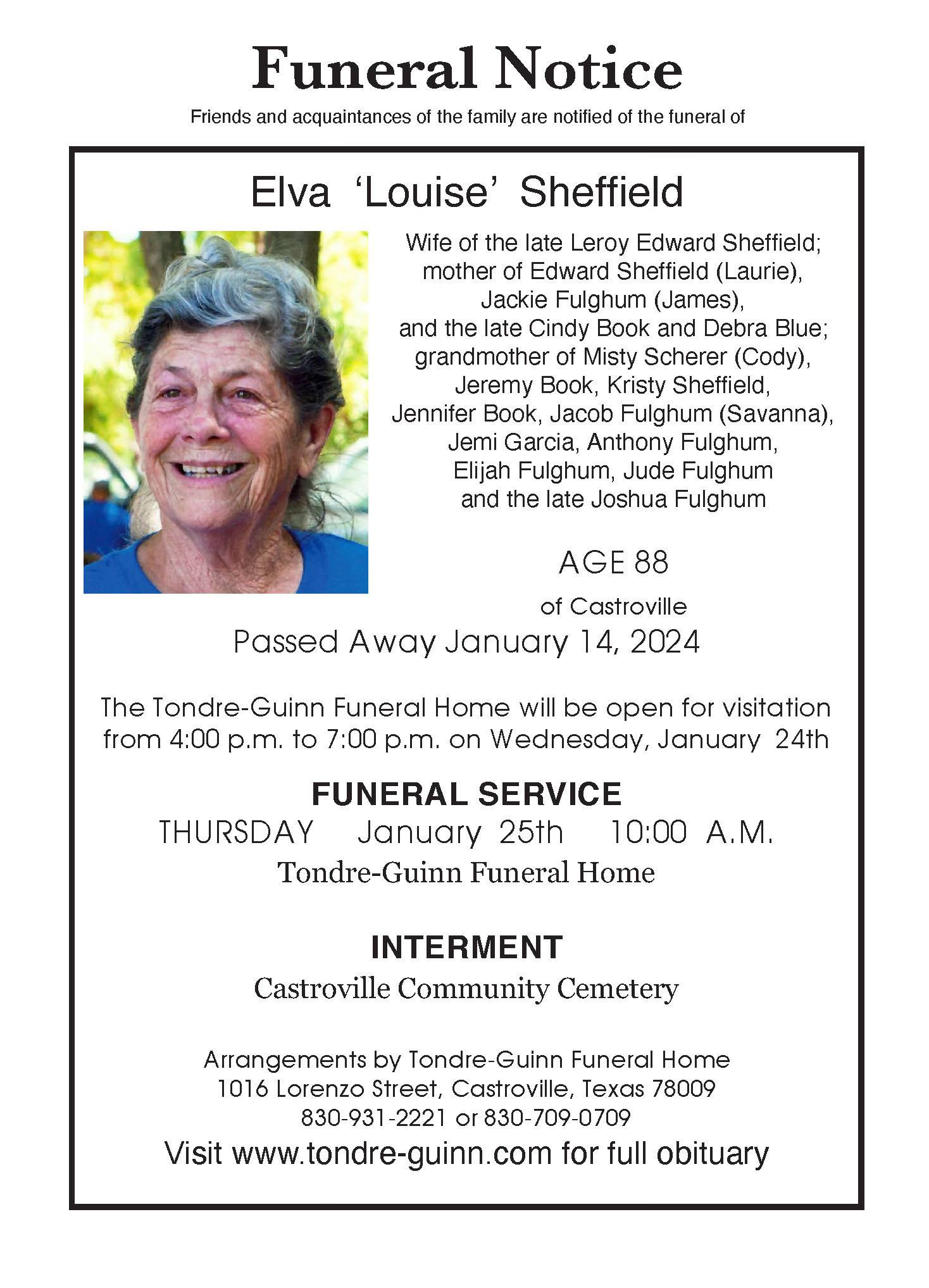 Funeral Notice

Friends and acquaintances of the family are notified of the funeral of

Elva 'Louise' Sheffield

Wife of the late Leroy Edward Sheffield; mother of Edward Sheffield (Laurie), Jackie Fulghum (James), and the late Cindy Book and Debra Blue; grandmother of Misty Scherer (Cody), Jeremy Book, Kristy Sheffield, Jennifer Book, Jacob Fulghum (Savanna), Jemi Garcia, Anthony Fulghum, Elijah Fulghum, Jude Fulghum and the late Joshua Fulghum

AGE 88

of Castroville

Passed Away January 14, 2024

The Tondre-Guinn Funeral Home will be open for visitation from 4:00 p.m. to 7:00 p.m. on Wednesday, January 24th

FUNERAL SERVICE

THURSDAY January 25th 10:00 A.M.

Tondre-Guinn Funeral Home

INTERMENT

Castroville Community Cemetery

Arrangements by Tondre-Guinn Funeral Home
1016 Lorenzo Street, Castroville, Texas 78009
830-931-2221 or 830-709-0709

Visit www.tondre-guinn.com for full obituary